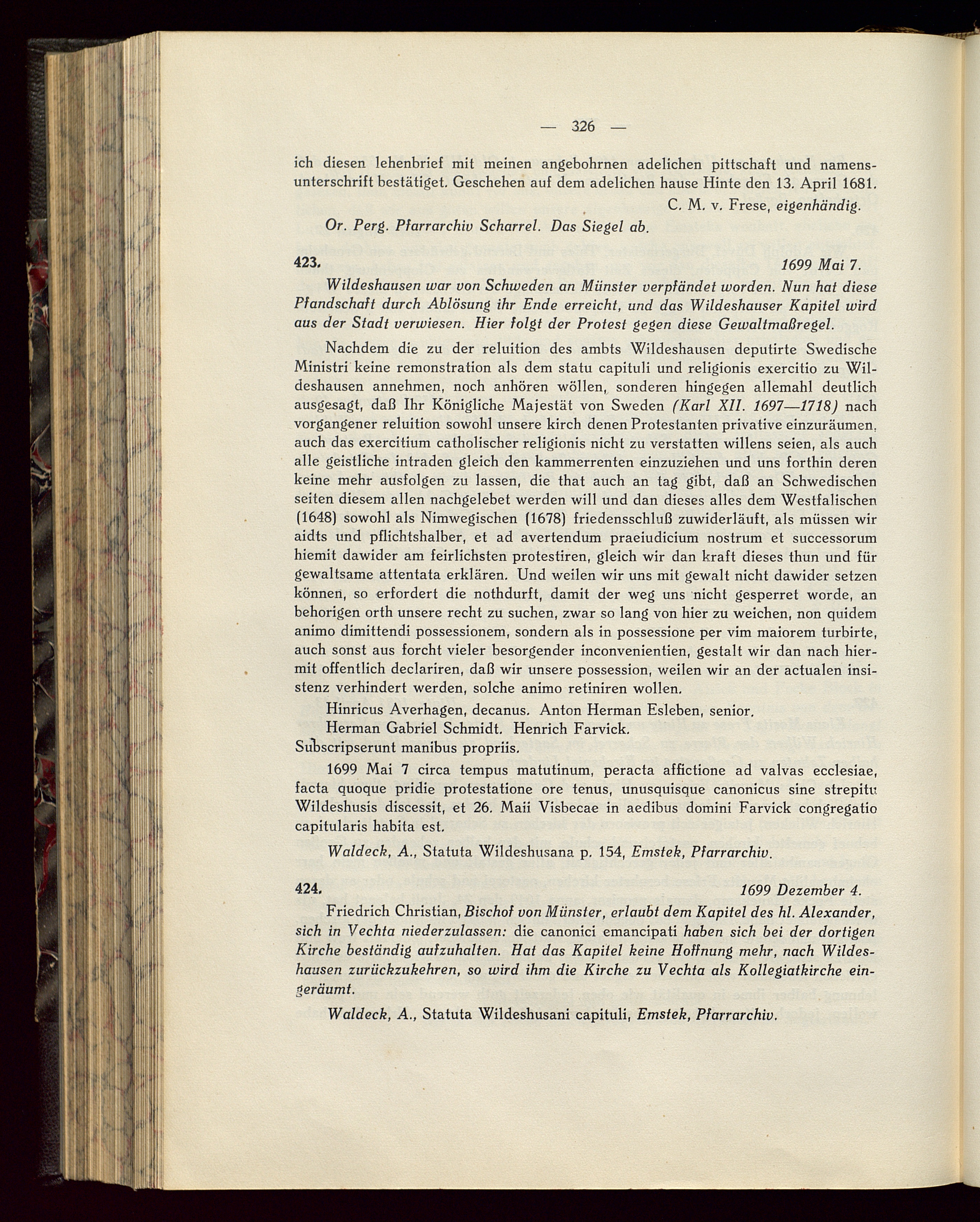 — 326 —

ich diesen lehenbrief mit meinen angebohrnen adelichen pittschaft und namensunterschrift bestätiget. Geschehen auf dem adelichen hause Hinte den 13. April 1681.

C. M. v. Frese, eigenhändig.

Or. Perg. Pfarrarchiv Scharrel. Das Siegel ab.

423. 1699 Mai 7.

Wildeshausen war von Schweden an Münster verpfändet worden. Nun hat diese Pfandschaft durch Ablösung ihr Ende erreicht, und das Wildeshauser Kapitel wird aus der Stadt verwiesen. Hier folgt der Protest gegen diese Gewaltmaßregel.

Nachdem die zu der reluition des ambts Wildeshausen deputirte Swedische Ministri keine remonstration als dem statu capituli und religionis exercitio zu Wildeshausen annehmen, noch anhören wöllen, sonderen hingegen allemahl deutlich ausgesagt, daß Ihr Königliche Majestät von Sweden (Karl XII. 1697—1718) nach vorgangener reluition sowohl unsere kirch denen Protestanten privative einzuräumen, auch das exercitium catholischer religionis nicht zu verstatten willens seien, als auch alle geistliche intraden gleich den kammerrenten einzuziehen und uns forthin deren keine mehr ausfolgen zu lassen, die that auch an tag gibt, daß an Schwedischen seiten diesem allen nachgelebet werden will und dan dieses alles dem Westfalischen (1648) sowohl als Nimwegischen (1678) friedensschluß zuwiderläuft, als müssen wir aidts und pflichtshalber, et ad avertendum praeiudicium nostrum et successorum hiemit dawider am feirlichsten protestiren, gleich wir dan kraft dieses thun und für gewaltsame attentata erklären. Und weilen wir uns mit gewalt nicht dawider setzen können, so erfordert die nothdurft, damit der weg uns nicht gesperret worde, an behorigen orth unsere recht zu suchen, zwar so lang von hier zu weichen, non quidem animo dimittendi possessionem, sondern als in possessione per vim maiorem turbirte, auch sonst aus forcht vieler besorgender inconvenientien, gestalt wir dan nach hiermit offentlich declariren, daß wir unsere possession, weilen wir an der actualen insistenz verhindert werden, solche animo retiniren wollen.

Hinricus Averhagen, decanus. Anton Herman Esleben, senior.
Herman Gabriel Schmidt. Henrich Farvick.
Subscripserunt manibus propriis.

1699 Mai 7 circa tempus matutinum, peracta affictione ad valvas ecclesiae, facta quoque pridie protestatione ore tenus, unusquisque canonicus sine strepitu Wildeshusis discessit, et 26. Maii Visbecae in aedibus domini Farvick congregatio capitularis habita est.

Waldeck, A., Statuta Wildeshusana p. 154, Emstek, Pfarrarchiv.

424. 1699 Dezember 4.

Friedrich Christian, Bischof von Münster, erlaubt dem Kapitel des hl. Alexander, sich in Vechta niederzulassen: die canonici emancipati haben sich bei der dortigen Kirche beständig aufzuhalten. Hat das Kapitel keine Hoffnung mehr, nach Wildeshausen zurückzukehren, so wird ihm die Kirche zu Vechta als Kollegiatkirche eingeräumt.

Waldeck, A., Statuta Wildeshusani capituli, Emstek, Pfarrarchiv.